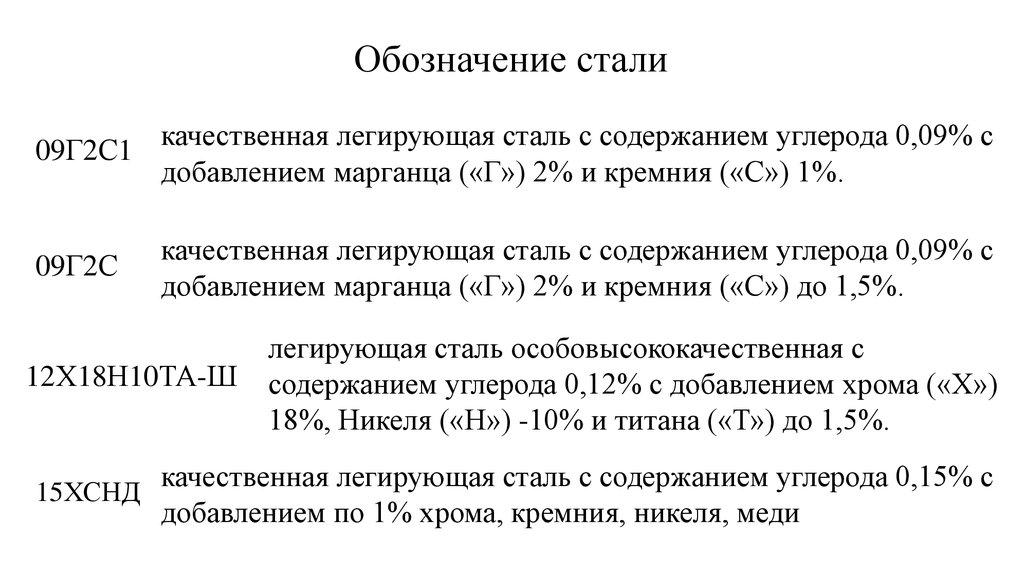 Обозначение стали

09Г2С1

качественная легирующая сталь с содержанием углерода 0,09% с добавлением марганца («Г») 2% и кремния («С») 1%.

09Г2С

качественная легирующая сталь с содержанием углерода 0,09% с добавлением марганца («Г») 2% и кремния («С») до 1,5%.

12Х18Н10ТА-Ш

легирующая сталь особовысококачественная с содержанием углерода 0,12% с добавлением хрома («Х») 18%, Никеля («Н») -10% и титана («Т») до 1,5%.

15ХСНД

качественная легирующая сталь с содержанием углерода 0,15% с добавлением по 1% хрома, кремния, никеля, меди